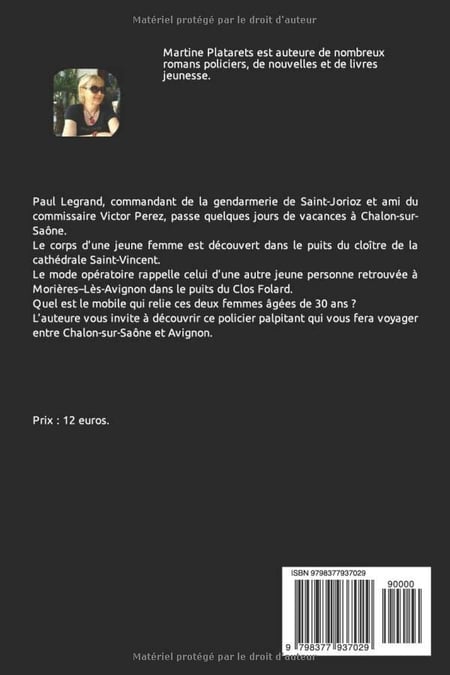 Matériel protégé par le droit d'auteur

Martine Platarets est auteure de nombreux romans policiers, de nouvelles et de livres jeunesse.

Paul Legrand, commandant de la gendarmerie de Saint-Jorioz et ami du commissaire Victor Perez, passe quelques jours de vacances à Chalon-sur-Saône.
Le corps d'une jeune femme est découvert dans le puits du cloître de la cathédrale Saint-Vincent.
Le mode opératoire rappelle celui d'une autre jeune personne retrouvée à Morières–Lès-Avignon dans le puits du Clos Folard.
Quel est le mobile qui relie ces deux femmes âgées de 30 ans ?
L'auteure vous invite à découvrir ce policier palpitant qui vous fera voyager entre Chalon-sur-Saône et Avignon.

Prix : 12 euros.

ISBN 9798377937029

90000

9 798377 937029

Matériel protégé par le droit d'auteur